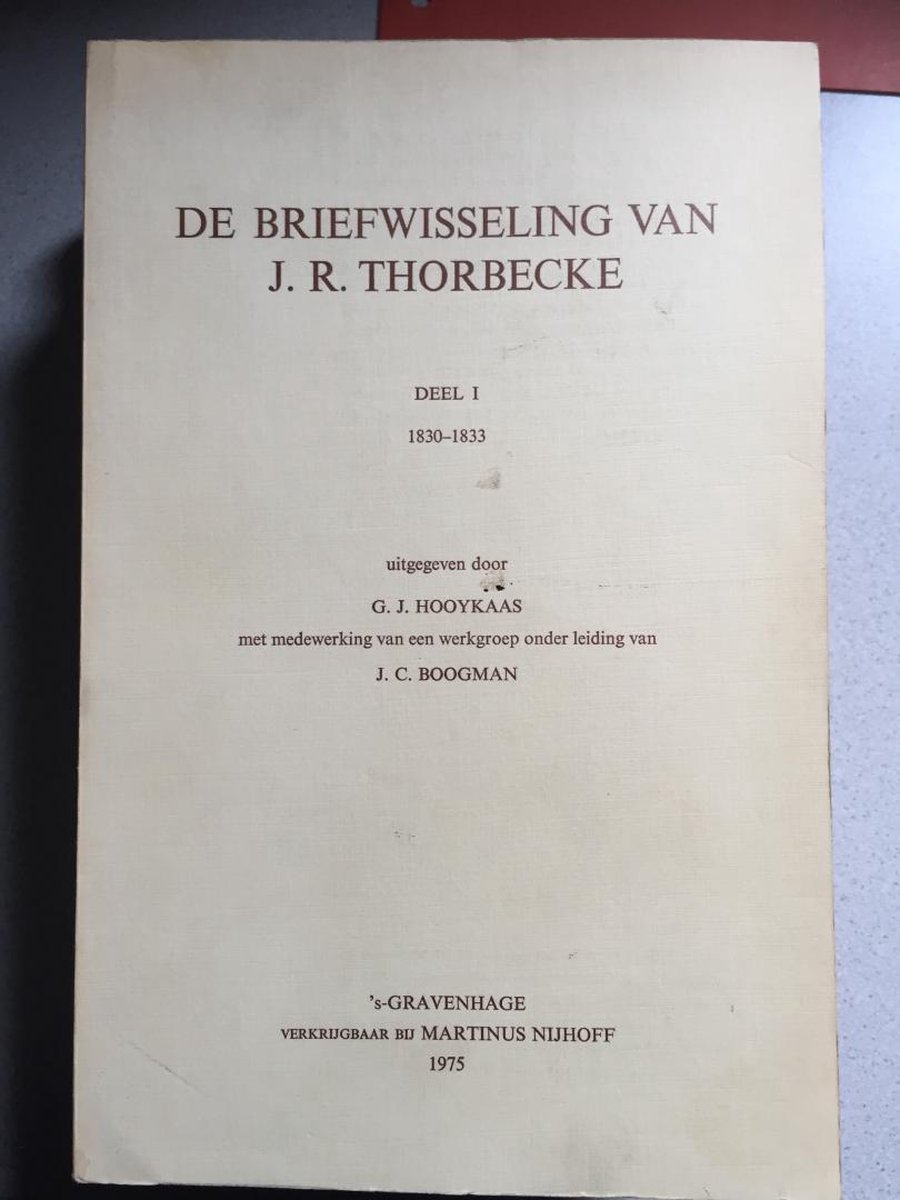 DE BRIEFWISSELING VAN
J. R. THORBECKE

DEEL I
1830–1833

uitgegeven door
G. J. HOOYKAAS
met medewerking van een werkgroep onder leiding van
J. C. BOOGMAN

's-GRAVENHAGE
VERKRIJGBAAR BIJ MARTINUS NIJHOFF
1975